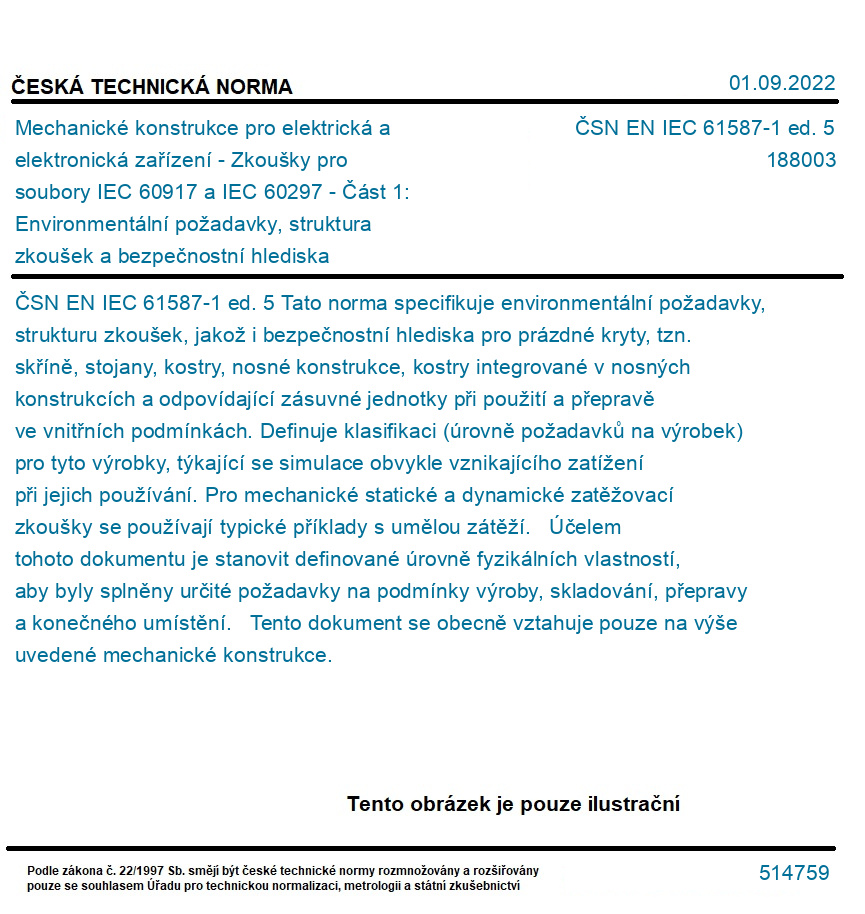 ČESKÁ TECHNICKÁ NORMA

01.09.2022

Mechanické konstrukce pro elektrická a elektronická zařízení - Zkoušky pro soubory IEC 60917 a IEC 60297 - Část 1: Environmentální požadavky, struktura zkoušek a bezpečnostní hlediska

ČSN EN IEC 61587-1 ed. 5
188003

ČSN EN IEC 61587-1 ed. 5 Tato norma specifikuje environmentální požadavky, strukturu zkoušek, jakož i bezpečnostní hlediska pro prázdné kryty, tzn. skříně, stojany, kostry, nosné konstrukce, kostry integrované v nosných konstrukcích a odpovídající zásuvné jednotky při použití a přepravě ve vnitřních podmínkách. Definuje klasifikaci (úrovně požadavků na výrobek) pro tyto výrobky, týkající se simulace obvykle vznikajícího zatížení při jejich používání. Pro mechanické statické a dynamické zatěžovací zkoušky se používají typické příklady s umělou zátěží. Účelem tohoto dokumentu je stanovit definované úrovně fyzikálních vlastností, aby byly splněny určité požadavky na podmínky výroby, skladování, přepravy a konečného umístění. Tento dokument se obecně vztahuje pouze na výše uvedené mechanické konstrukce.

Tento obrázek je pouze ilustrační

Podle zákona č. 22/1997 Sb. smějí být české technické normy rozmnožovány a rozšiřovány pouze se souhlasem Úřadu pro technickou normalizaci, metrologii a státní zkušebnictví

514759